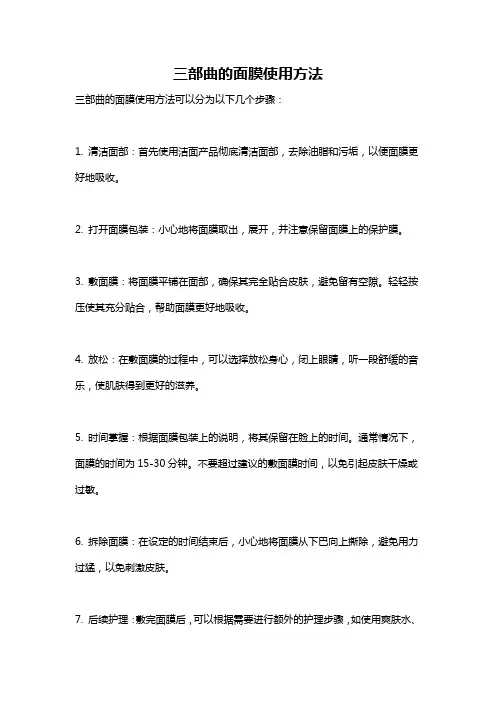 三部曲的面膜使用方法

三部曲的面膜使用方法可以分为以下几个步骤：

1. 清洁面部：首先使用洁面产品彻底清洁面部，去除油脂和污垢，以使面膜更好地吸收。

2. 打开面膜包装：小心地将面膜取出，展开，并注意保留面膜上的保护膜。

3. 敷面膜：将面膜平铺在面部，确保其完全贴合皮肤，避免留有空隙。轻轻按压使其充分贴合，帮助面膜更好地吸收。

4. 放松：在敷面膜的过程中，可以选择放松身心，闭上眼睛，听一段舒缓的音乐，使肌肤得到更好的滋养。

5. 时间掌握：根据面膜包装上的说明，将其保留在脸上的时间。通常情况下，面膜的时间为 15-30 分钟。不要超过建议的敷面膜时间，以免引起皮肤干燥或过敏。

6. 拆除面膜：在设定的时间结束后，小心地将面膜从下巴向上撕除，避免用力过猛，以免刺激皮肤。

7. 后续护理：敷完面膜后，可以根据需要进行额外的护理步骤，如使用爽肤水、